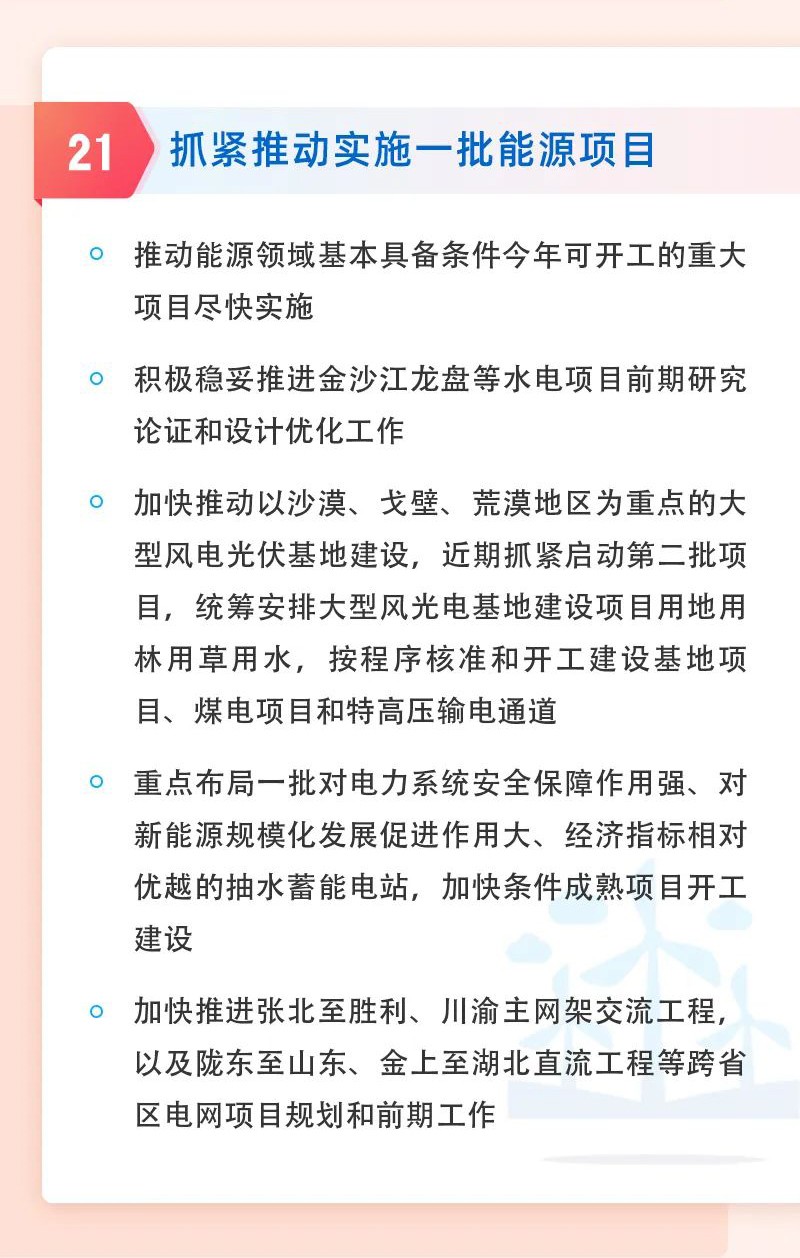 21 抓紧推动实施一批能源项目

推动能源领域基本具备条件今年可开工的重大项目尽快实施

积极稳妥推进金沙江龙盘等水电项目前期研究论证和设计优化工作

加快推动以沙漠、戈壁、荒漠地区为重点的大型风电光伏基地建设，近期抓紧启动第二批项目，统筹安排大型风光电基地建设项目用地用林用草用水，按程序核准和开工建设基地项目、煤电项目和特高压输电通道

重点布局一批对电力系统安全保障作用强、对新能源规模化发展促进作用大、经济指标相对优越的抽水蓄能电站，加快条件成熟项目开工建设

加快推进张北至胜利、川渝主网架交流工程，以及陇东至山东、金上至湖北直流工程等跨省区电网项目规划和前期工作